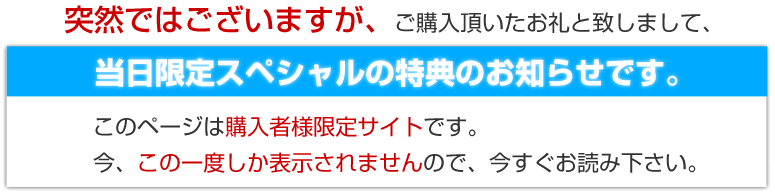 突然ではございますが、ご購入頂いたお礼と致しまして、

当日限定スペシャルの特典のお知らせです。

このページは購入者様限定サイトです。
今、この一度しか表示されませんので、今すぐお読み下さい。